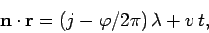 $\mathbf{n} \cdot \mathbf{r} = (j - \varphi/2\pi)\,\lambda + v\,t,$